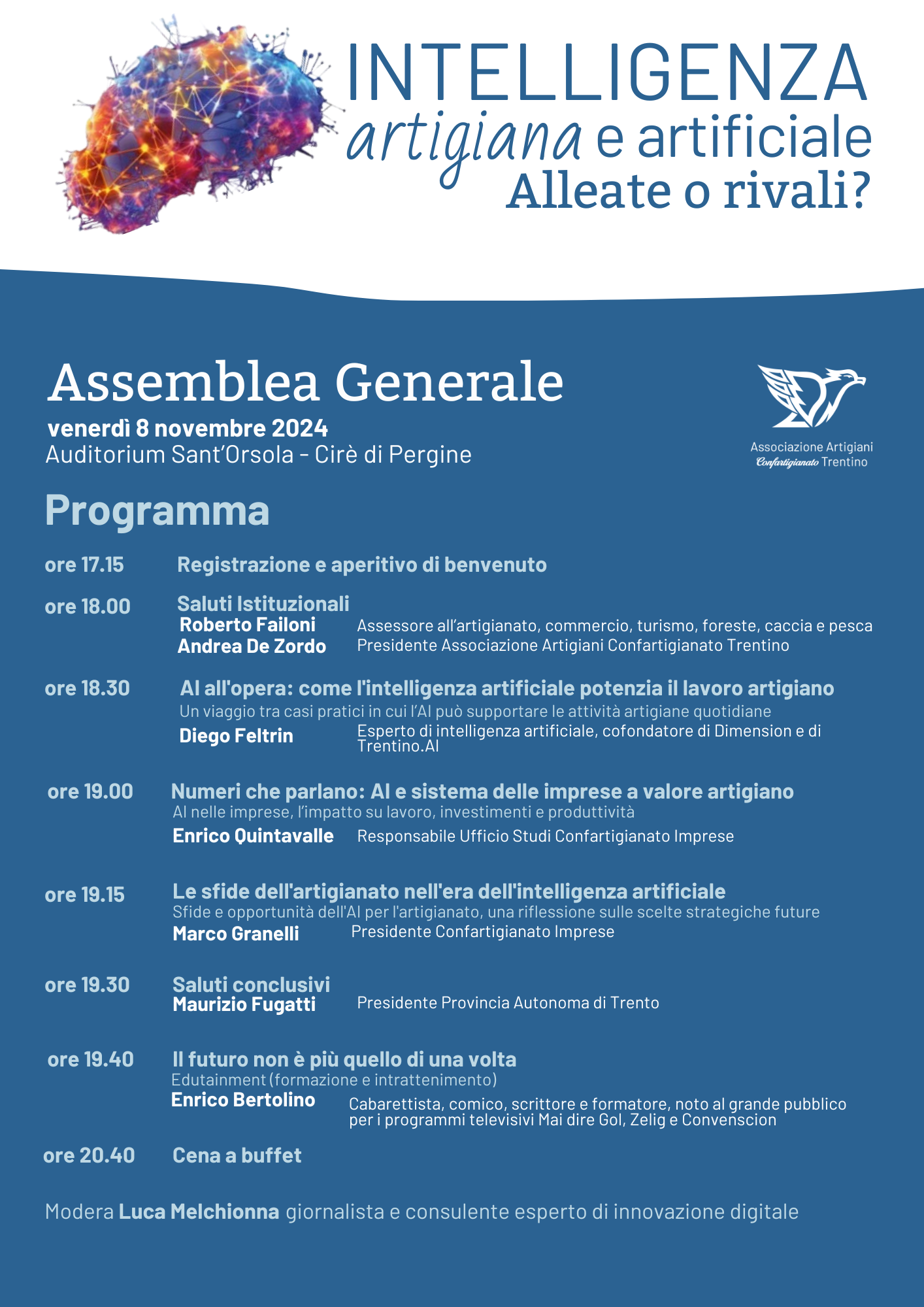 INTELLIGENZA
artigiana e artificiale
Alleate o rivali?

Assemblea Generale
venerdì 8 novembre 2024
Auditorium Sant'Orsola - Cirè di Pergine

Associazione Artigiani
Confartigianato Trentino

Programma

ore 17.15 Registrazione e aperitivo di benvenuto

ore 18.00 Saluti Istituzionali
Roberto Failoni Assessore all'artigianato, commercio, turismo, foreste, caccia e pesca
Andrea De Zordo Presidente Associazione Artigiani Confartigianato Trentino

ore 18.30 AI all'opera: come l'intelligenza artificiale potenzia il lavoro artigiano
Un viaggio tra casi pratici in cui l'AI può supportare le attività artigiane quotidiane
Diego Feltrin Esperto di intelligenza artificiale, cofondatore di Dimension e di Trentino.AI

ore 19.00 Numeri che parlano: AI e sistema delle imprese a valore artigiano
AI nelle imprese, l'impatto su lavoro, investimenti e produttività
Enrico Quintavalle Responsabile Ufficio Studi Confartigianato Imprese

ore 19.15 Le sfide dell'artigianato nell'era dell'intelligenza artificiale
Sfide e opportunità dell'AI per l'artigianato, una riflessione sulle scelte strategiche future
Marco Granelli Presidente Confartigianato Imprese

ore 19.30 Saluti conclusivi
Maurizio Fugatti Presidente Provincia Autonoma di Trento

ore 19.40 Il futuro non è più quello di una volta
Edutainment (formazione e intrattenimento)
Enrico Bertolino Cabarettista, comico, scrittore e formatore, noto al grande pubblico per i programmi televisivi Mai dire Gol, Zelig e Convenscion

ore 20.40 Cena a buffet

Modera Luca Melchionna giornalista e consulente esperto di innovazione digitale